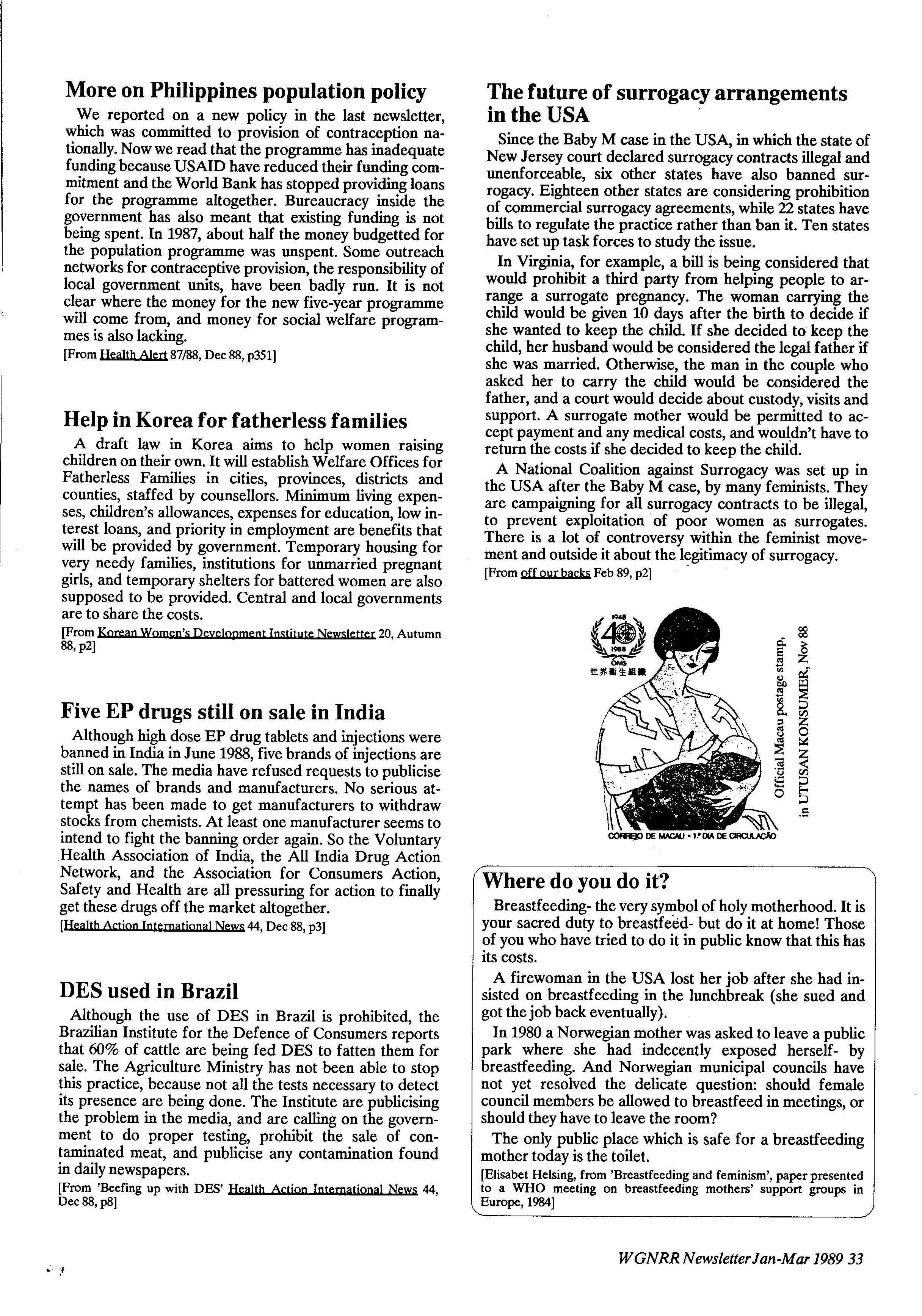 More on Philippines population policy

We reported on a new policy in the last newsletter, which was committed to provision of contraception nationally. Now we read that the programme has inadequate funding because USAID have reduced their funding commitment and the World Bank has stopped providing loans for the programme altogether. Bureaucracy inside the government has also meant that existing funding is not being spent. In 1987, about half the money budgetted for the population programme was unspent. Some outreach networks for contraceptive provision, the responsibility of local government units, have been badly run. It is not clear where the money for the new five-year programme will come from, and money for social welfare programmes is also lacking.
[From Health Alert 87/88, Dec 88, p351]

Help in Korea for fatherless families

A draft law in Korea aims to help women raising children on their own. It will establish Welfare Offices for Fatherless Families in cities, provinces, districts and counties, staffed by counsellors. Minimum living expenses, children's allowances, expenses for education, low interest loans, and priority in employment are benefits that will be provided by government. Temporary housing for very needy families, institutions for unmarried pregnant girls, and temporary shelters for battered women are also supposed to be provided. Central and local governments are to share the costs.
[From Korean Women's Development Institute Newsletter 20, Autumn 88, p2]

Five EP drugs still on sale in India

Although high dose EP drug tablets and injections were banned in India in June 1988, five brands of injections are still on sale. The media have refused requests to publicise the names of brands and manufacturers. No serious attempt has been made to get manufacturers to withdraw stocks from chemists. At least one manufacturer seems to intend to fight the banning order again. So the Voluntary Health Association of India, the All India Drug Action Network, and the Association for Consumers Action, Safety and Health are all pressuring for action to finally get these drugs off the market altogether.
[Health Action International News 44, Dec 88, p3]

DES used in Brazil

Although the use of DES in Brazil is prohibited, the Brazilian Institute for the Defence of Consumers reports that 60% of cattle are being fed DES to fatten them for sale. The Agriculture Ministry has not been able to stop this practice, because not all the tests necessary to detect its presence are being done. The Institute are publicising the problem in the media, and are calling on the government to do proper testing, prohibit the sale of contaminated meat, and publicise any contamination found in daily newspapers.
[From 'Beefing up with DES' Health Action International News 44, Dec 88, p8]

The future of surrogacy arrangements in the USA

Since the Baby M case in the USA, in which the state of New Jersey court declared surrogacy contracts illegal and unenforceable, six other states have also banned surrogacy. Eighteen other states are considering prohibition of commercial surrogacy agreements, while 22 states have bills to regulate the practice rather than ban it. Ten states have set up task forces to study the issue.

In Virginia, for example, a bill is being considered that would prohibit a third party from helping people to arrange a surrogate pregnancy. The woman carrying the child would be given 10 days after the birth to decide if she wanted to keep the child. If she decided to keep the child, her husband would be considered the legal father if she was married. Otherwise, the man in the couple who asked her to carry the child would be considered the father, and a court would decide about custody, visits and support. A surrogate mother would be permitted to accept payment and any medical costs, and wouldn't have to return the costs if she decided to keep the child.

A National Coalition against Surrogacy was set up in the USA after the Baby M case, by many feminists. They are campaigning for all surrogacy contracts to be illegal, to prevent exploitation of poor women as surrogates. There is a lot of controversy within the feminist movement and outside it about the legitimacy of surrogacy.
[From off our backs Feb 89, p2]

1948 40 1988 OMS 世界衛生組織
CORREIO DE MACAU • 1.º DIA DE CIRCULAÇÃO

Official Macau postage stamp, in UTUSAN KONSUMER, Nov 88

Where do you do it?

Breastfeeding- the very symbol of holy motherhood. It is your sacred duty to breastfeed- but do it at home! Those of you who have tried to do it in public know that this has its costs.

A firewoman in the USA lost her job after she had insisted on breastfeeding in the lunchbreak (she sued and got the job back eventually).

In 1980 a Norwegian mother was asked to leave a public park where she had indecently exposed herself- by breastfeeding. And Norwegian municipal councils have not yet resolved the delicate question: should female council members be allowed to breastfeed in meetings, or should they have to leave the room?

The only public place which is safe for a breastfeeding mother today is the toilet.
[Elisabet Helsing, from 'Breastfeeding and feminism', paper presented to a WHO meeting on breastfeeding mothers' support groups in Europe, 1984]

WGNRR Newsletter Jan-Mar 1989 33